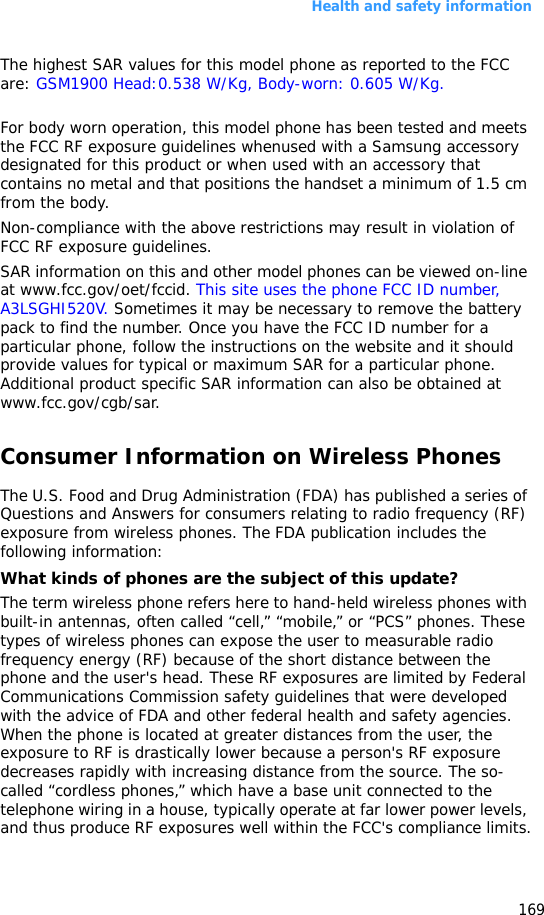 Health and safety information

The highest SAR values for this model phone as reported to the FCC are: GSM1900 Head:0.538 W/Kg, Body-worn: 0.605 W/Kg.

For body worn operation, this model phone has been tested and meets the FCC RF exposure guidelines whenused with a Samsung accessory designated for this product or when used with an accessory that contains no metal and that positions the handset a minimum of 1.5 cm from the body.

Non-compliance with the above restrictions may result in violation of FCC RF exposure guidelines.

SAR information on this and other model phones can be viewed on-line at www.fcc.gov/oet/fccid. This site uses the phone FCC ID number, A3LSGHI520V. Sometimes it may be necessary to remove the battery pack to find the number. Once you have the FCC ID number for a particular phone, follow the instructions on the website and it should provide values for typical or maximum SAR for a particular phone. Additional product specific SAR information can also be obtained at www.fcc.gov/cgb/sar.

Consumer Information on Wireless Phones

The U.S. Food and Drug Administration (FDA) has published a series of Questions and Answers for consumers relating to radio frequency (RF) exposure from wireless phones. The FDA publication includes the following information:

What kinds of phones are the subject of this update?

The term wireless phone refers here to hand-held wireless phones with built-in antennas, often called “cell,” “mobile,” or “PCS” phones. These types of wireless phones can expose the user to measurable radio frequency energy (RF) because of the short distance between the phone and the user's head. These RF exposures are limited by Federal Communications Commission safety guidelines that were developed with the advice of FDA and other federal health and safety agencies. When the phone is located at greater distances from the user, the exposure to RF is drastically lower because a person's RF exposure decreases rapidly with increasing distance from the source. The so-called “cordless phones,” which have a base unit connected to the telephone wiring in a house, typically operate at far lower power levels, and thus produce RF exposures well within the FCC's compliance limits.

169